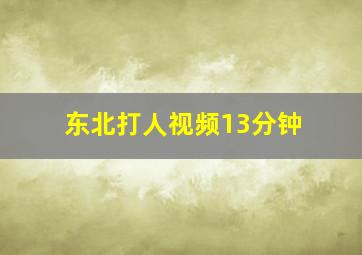 东北打人视频13分钟